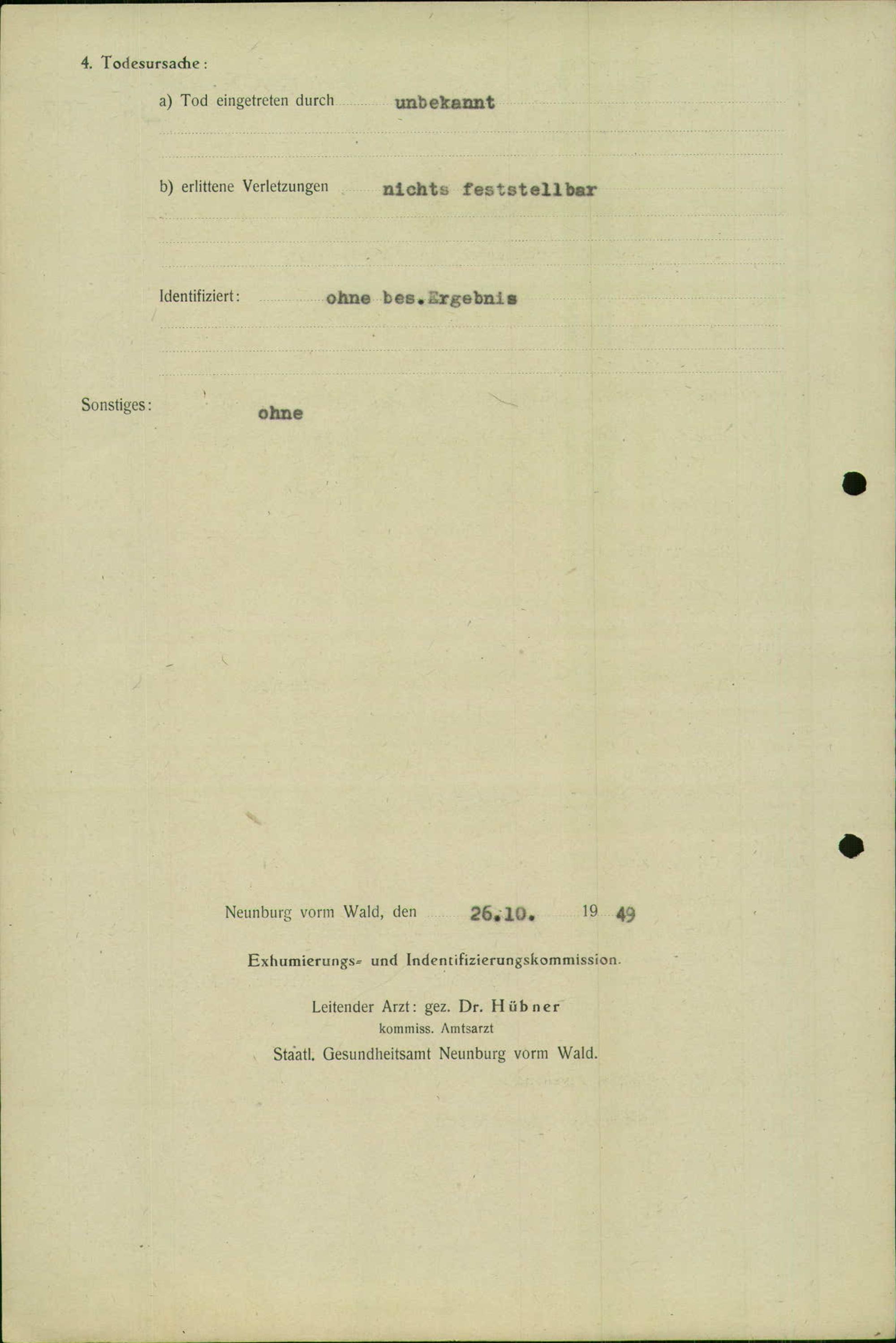 4. Todesursache:

a) Tod eingetreten durch unbekannt

b) erlittene Verletzungen nichts feststellbar

Identifiziert: ohne bes.Ergebnis

Sonstiges: ohne

Neunburg vorm Wald, den 26.10. 19 49

Exhumierungs- und Indentifizierungskommission.

Leitender Arzt: gez. Dr. Hübner
kommiss. Amtsarzt
Staatl. Gesundheitsamt Neunburg vorm Wald.